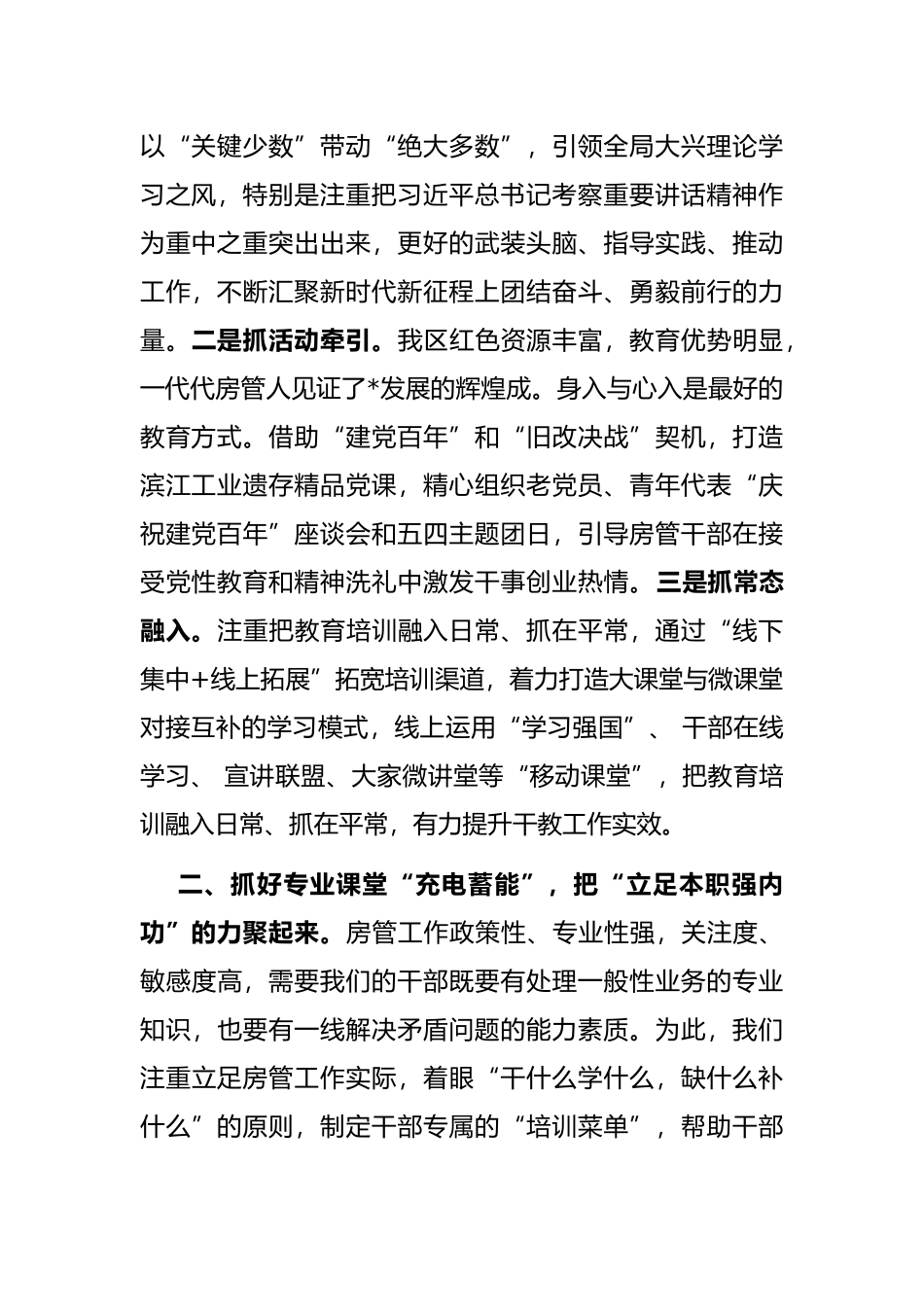 以“关键少数”带动“绝大多数”，引领全局大兴理论学习之风，特别是注重把习近平总书记考察重要讲话精神作为重中之重突出出来，更好的武装头脑、指导实践、推动工作，不断汇聚新时代新征程上团结奋斗、勇毅前行的力量。二是抓活动牵引。我区红色资源丰富，教育优势明显，一代代房管人见证了*发展的辉煌成。身入与心入是最好的教育方式。借助“建党百年”和“旧改决战”契机，打造滨江工业遗存精品党课，精心组织老党员、青年代表“庆祝建党百年”座谈会和五四主题团日，引导房管干部在接受党性教育和精神洗礼中激发干事创业热情。三是抓常态融入。注重把教育培训融入日常、抓在平常，通过“线下集中+线上拓展”拓宽培训渠道，着力打造大课堂与微课堂对接互补的学习模式，线上运用“学习强国”、 干部在线学习、 宣讲联盟、大家微讲堂等“移动课堂”，把教育培训融入日常、抓在平常，有力提升干教工作实效。

二、抓好专业课堂“充电蓄能”，把“立足本职强内功”的力聚起来。房管工作政策性、专业性强，关注度、敏感度高，需要我们的干部既要有处理一般性业务的专业知识，也要有一线解决矛盾问题的能力素质。为此，我们注重立足房管工作实际，着眼“干什么学什么，缺什么补什么”的原则，制定干部专属的“培训菜单”，帮助干部